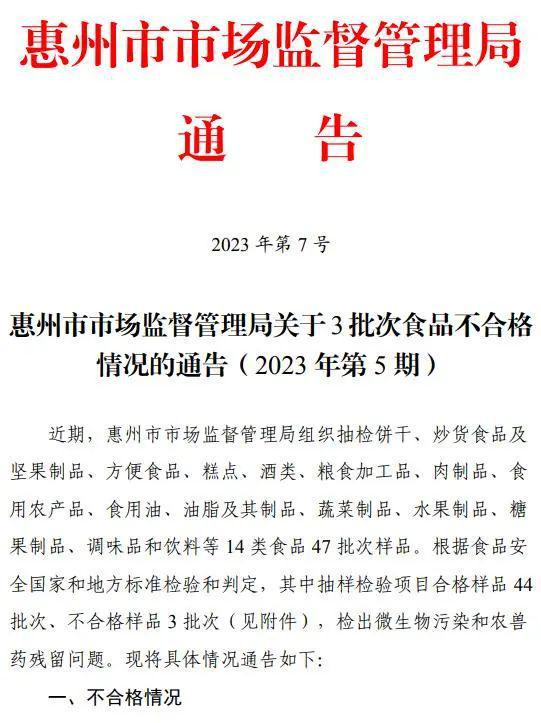 惠州市市场监督管理局

通　告

2023 年第 7 号

惠州市市场监督管理局关于 3 批次食品不合格情况的通告（2023 年第 5 期）

近期，惠州市市场监督管理局组织抽检饼干、炒货食品及坚果制品、方便食品、糕点、酒类、粮食加工品、肉制品、食用农产品、食用油、油脂及其制品、蔬菜制品、水果制品、糖果制品、调味品和饮料等 14 类食品 47 批次样品。根据食品安全国家和地方标准检验和判定，其中抽样检验项目合格样品 44 批次、不合格样品 3 批次（见附件），检出微生物污染和农兽药残留问题。现将具体情况通告如下:

一、不合格情况